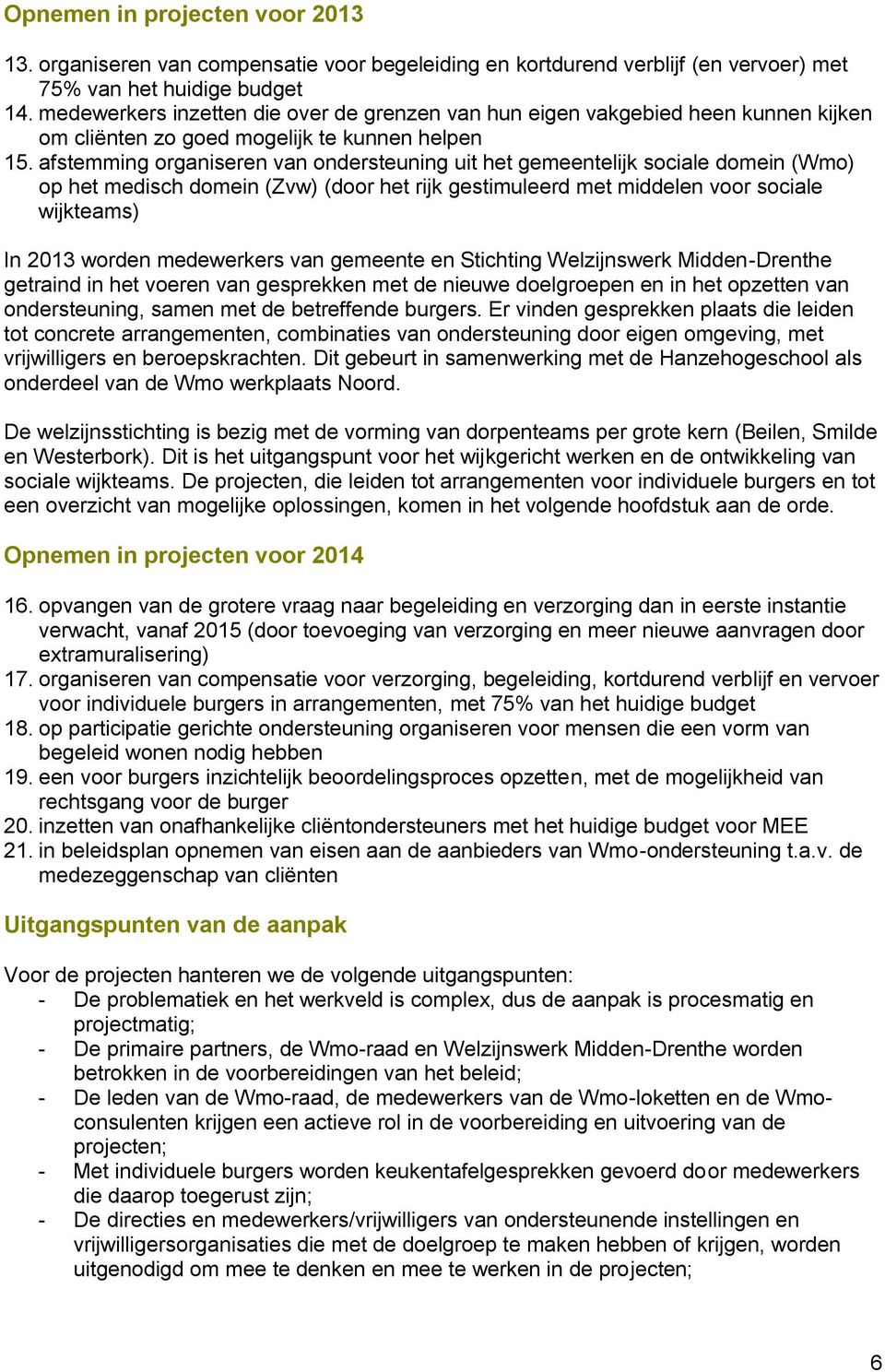 Opnemen in projecten voor 2013

13. organiseren van compensatie voor begeleiding en kortdurend verblijf (en vervoer) met 75% van het huidige budget
14. medewerkers inzetten die over de grenzen van hun eigen vakgebied heen kunnen kijken om cliënten zo goed mogelijk te kunnen helpen
15. afstemming organiseren van ondersteuning uit het gemeentelijk sociale domein (Wmo) op het medisch domein (Zvw) (door het rijk gestimuleerd met middelen voor sociale wijkteams)

In 2013 worden medewerkers van gemeente en Stichting Welzijnswerk Midden-Drenthe getraind in het voeren van gesprekken met de nieuwe doelgroepen en in het opzetten van ondersteuning, samen met de betreffende burgers. Er vinden gesprekken plaats die leiden tot concrete arrangementen, combinaties van ondersteuning door eigen omgeving, met vrijwilligers en beroepskrachten. Dit gebeurt in samenwerking met de Hanzehogeschool als onderdeel van de Wmo werkplaats Noord.

De welzijnsstichting is bezig met de vorming van dorpenteams per grote kern (Beilen, Smilde en Westerbork). Dit is het uitgangspunt voor het wijkgericht werken en de ontwikkeling van sociale wijkteams. De projecten, die leiden tot arrangementen voor individuele burgers en tot een overzicht van mogelijke oplossingen, komen in het volgende hoofdstuk aan de orde.

Opnemen in projecten voor 2014

16. opvangen van de grotere vraag naar begeleiding en verzorging dan in eerste instantie verwacht, vanaf 2015 (door toevoeging van verzorging en meer nieuwe aanvragen door extramuralisering)
17. organiseren van compensatie voor verzorging, begeleiding, kortdurend verblijf en vervoer voor individuele burgers in arrangementen, met 75% van het huidige budget
18. op participatie gerichte ondersteuning organiseren voor mensen die een vorm van begeleid wonen nodig hebben
19. een voor burgers inzichtelijk beoordelingsproces opzetten, met de mogelijkheid van rechtsgang voor de burger
20. inzetten van onafhankelijke cliëntondersteuners met het huidige budget voor MEE
21. in beleidsplan opnemen van eisen aan de aanbieders van Wmo-ondersteuning t.a.v. de medezeggenschap van cliënten

Uitgangspunten van de aanpak

Voor de projecten hanteren we de volgende uitgangspunten:
- De problematiek en het werkveld is complex, dus de aanpak is procesmatig en projectmatig;
- De primaire partners, de Wmo-raad en Welzijnswerk Midden-Drenthe worden betrokken in de voorbereidingen van het beleid;
- De leden van de Wmo-raad, de medewerkers van de Wmo-loketten en de Wmo-consulenten krijgen een actieve rol in de voorbereiding en uitvoering van de projecten;
- Met individuele burgers worden keukentafelgesprekken gevoerd door medewerkers die daarop toegerust zijn;
- De directies en medewerkers/vrijwilligers van ondersteunende instellingen en vrijwilligersorganisaties die met de doelgroep te maken hebben of krijgen, worden uitgenodigd om mee te denken en mee te werken in de projecten;

6